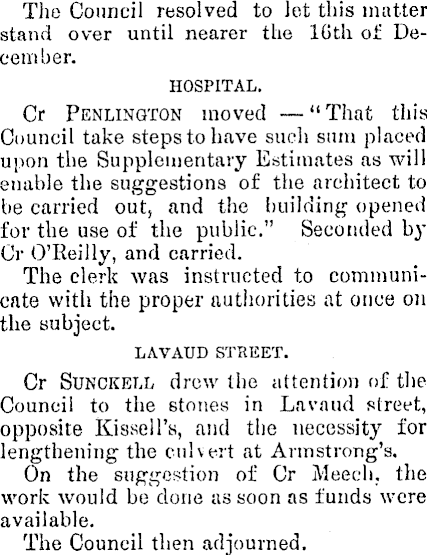 The Council resolved to let this matter stand over until nearer the 16th of December.

HOSPITAL.

Cr PENLINGTON moved — "That this Council take steps to have such sum placed upon the Supplementary Estimates as will enable the suggestions of the architect to be carried out, and the building opened for the use of the public." Seconded by Cr O'Reilly, and carried.

The clerk was instructed to communicate with the proper authorities at once on the subject.

LAVAUD STREET.

Cr SUNCKELL drew the attention of the Council to the stones in Lavaud street, opposite Kissell's, and the necessity for lengthening the culvert at Armstrong's.

On the suggestion of Cr Meech, the work would be done as soon as funds were available.

The Council then adjourned.